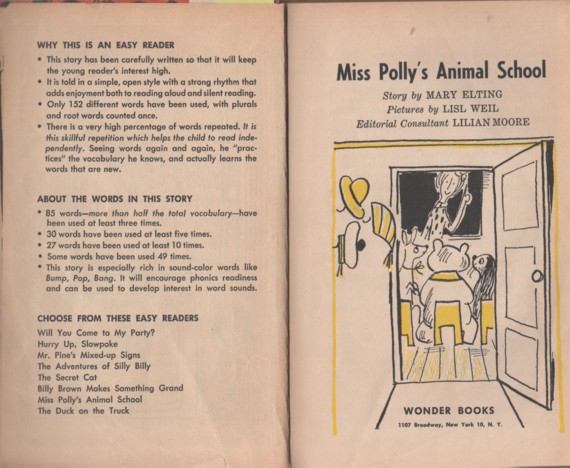 WHY THIS IS AN EASY READER

• This story has been carefully written so that it will keep the young reader's interest high.
• It is told in a simple, open style with a strong rhythm that adds enjoyment both to reading aloud and silent reading.
• Only 152 different words have been used, with plurals and root words counted once.
• There is a very high percentage of words repeated. It is this skillful repetition which helps the child to read independently. Seeing words again and again, he "practices" the vocabulary he knows, and actually learns the words that are new.

ABOUT THE WORDS IN THIS STORY

• 85 words—more than half the total vocabulary—have been used at least three times.
• 30 words have been used at least five times.
• 27 words have been used at least 10 times.
• Some words have been used 49 times.
• This story is especially rich in sound-color words like Bump, Pop, Bang. It will encourage phonics readiness and can be used to develop interest in word sounds.

CHOOSE FROM THESE EASY READERS

Will You Come to My Party?
Hurry Up, Slowpoke
Mr. Pine's Mixed-up Signs
The Adventures of Silly Billy
The Secret Cat
Billy Brown Makes Something Grand
Miss Polly's Animal School
The Duck on the Truck

Miss Polly's Animal School

Story by MARY ELTING
Pictures by LISL WEIL
Editorial Consultant LILIAN MOORE

WONDER BOOKS
1107 Broadway, New York 10, N. Y.